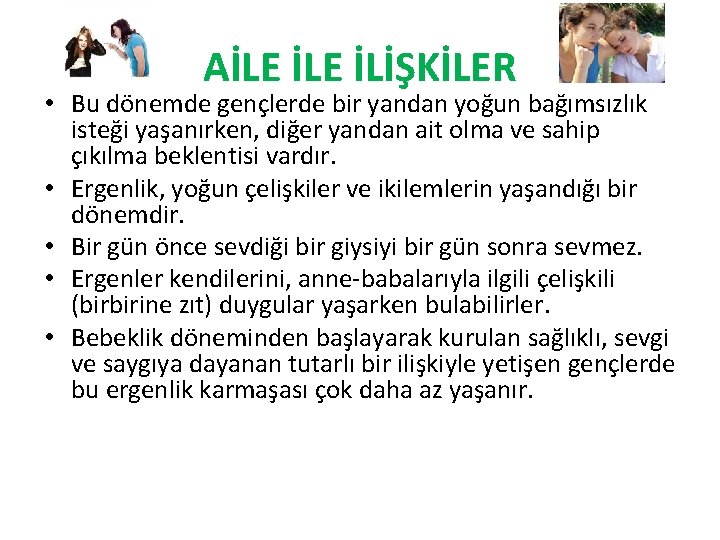 AİLE İLE İLİŞKİLER

• Bu dönemde gençlerde bir yandan yoğun bağımsızlık isteği yaşanırken, diğer yandan ait olma ve sahip çıkılma beklentisi vardır.
• Ergenlik, yoğun çelişkiler ve ikilemlerin yaşandığı bir dönemdir.
• Bir gün önce sevdiği bir giysiyi bir gün sonra sevmez.
• Ergenler kendilerini, anne-babalarıyla ilgili çelişkili (birbirine zıt) duygular yaşarken bulabilirler.
• Bebeklik döneminden başlayarak kurulan sağlıklı, sevgi ve saygıya dayanan tutarlı bir ilişkiyle yetişen gençlerde bu ergenlik karmaşası çok daha az yaşanır.